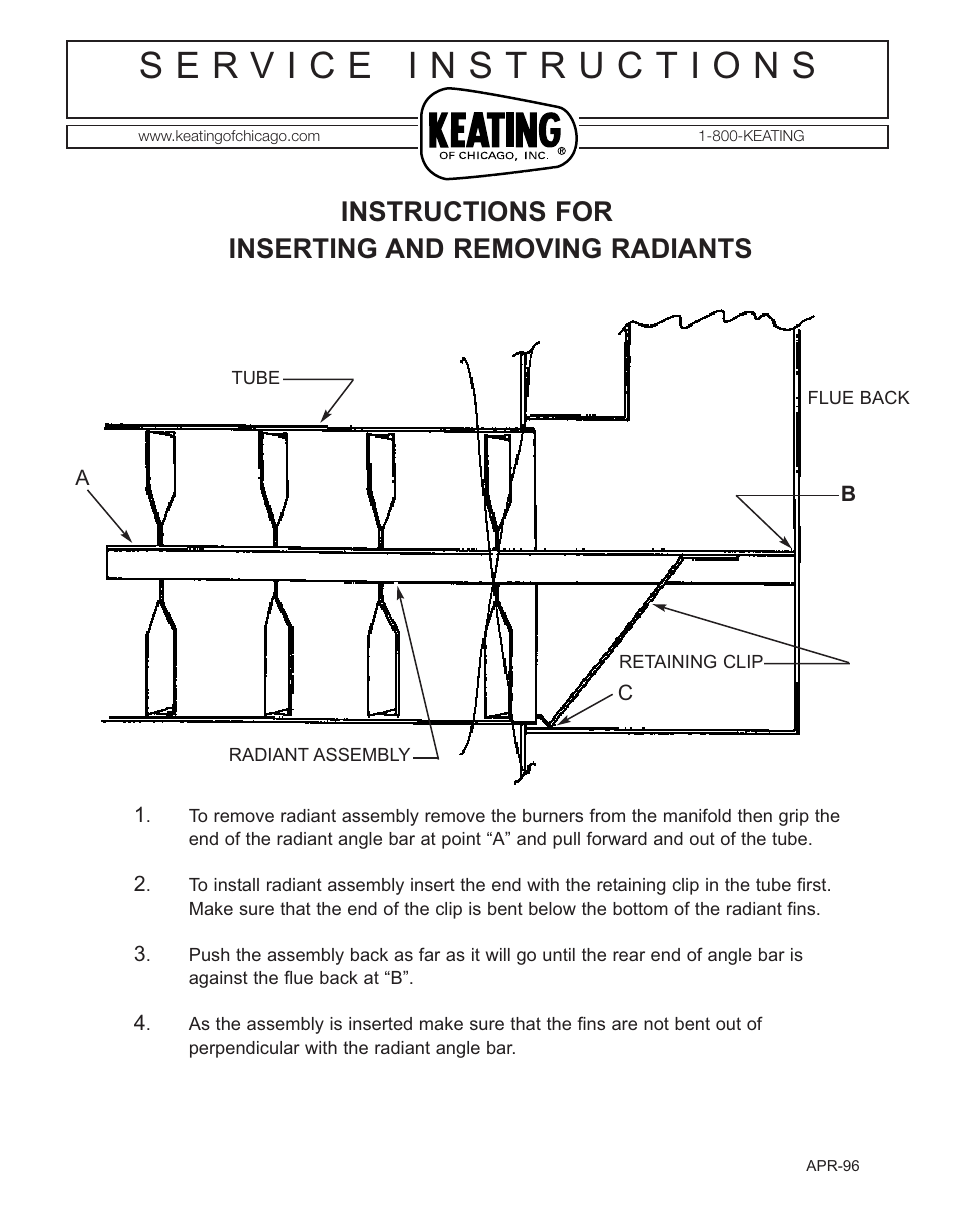 SERVICE INSTRUCTIONS

www.keatingofchicago.com

KEATING
OF CHICAGO, INC. ®

1-800-KEATING

INSTRUCTIONS FOR
INSERTING AND REMOVING RADIANTS

TUBE

FLUE BACK

A

B

RETAINING CLIP

C

RADIANT ASSEMBLY

1. To remove radiant assembly remove the burners from the manifold then grip the end of the radiant angle bar at point “A” and pull forward and out of the tube.

2. To install radiant assembly insert the end with the retaining clip in the tube first. Make sure that the end of the clip is bent below the bottom of the radiant fins.

3. Push the assembly back as far as it will go until the rear end of angle bar is against the flue back at “B”.

4. As the assembly is inserted make sure that the fins are not bent out of perpendicular with the radiant angle bar.

APR-96